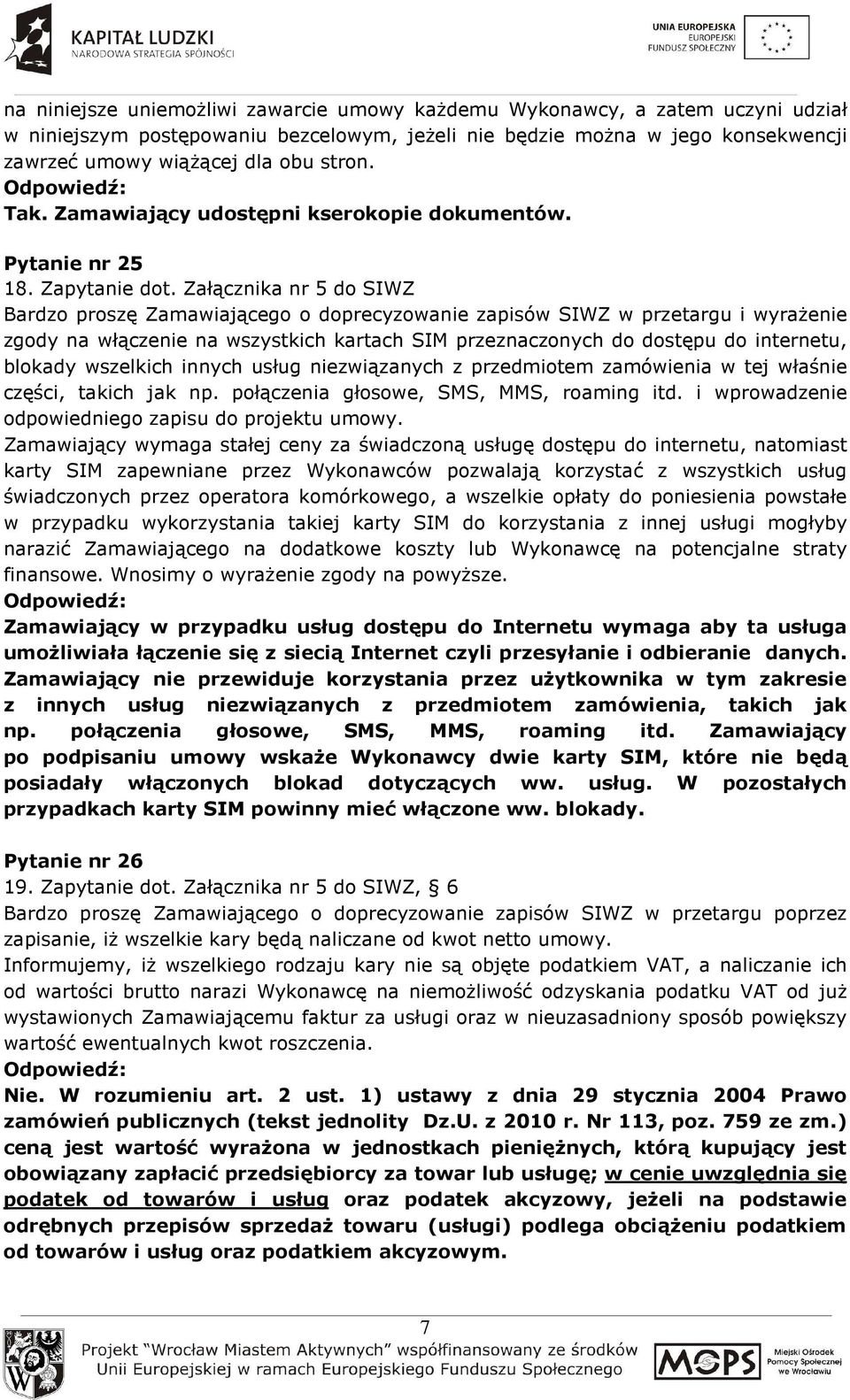 KAPITAŁ LUDZKI
NARODOWA STRATEGIA SPÓJNOŚCI

UNIA EUROPEJSKA
EUROPEJSKI
FUNDUSZ SPOŁECZNY

na niniejsze uniemożliwi zawarcie umowy każdemu Wykonawcy, a zatem uczyni udział w niniejszym postępowaniu bezcelowym, jeżeli nie będzie można w jego konsekwencji zawrzeć umowy wiążącej dla obu stron.
Odpowiedź:
Tak. Zamawiający udostępni kserokopie dokumentów.

Pytanie nr 25
18. Zapytanie dot. Załącznika nr 5 do SIWZ
Bardzo proszę Zamawiającego o doprecyzowanie zapisów SIWZ w przetargu i wyrażenie zgody na włączenie na wszystkich kartach SIM przeznaczonych do dostępu do internetu, blokady wszelkich innych usług niezwiązanych z przedmiotem zamówienia w tej właśnie części, takich jak np. połączenia głosowe, SMS, MMS, roaming itd. i wprowadzenie odpowiedniego zapisu do projektu umowy.
Zamawiający wymaga stałej ceny za świadczoną usługę dostępu do internetu, natomiast karty SIM zapewniane przez Wykonawców pozwalają korzystać z wszystkich usług świadczonych przez operatora komórkowego, a wszelkie opłaty do poniesienia powstałe w przypadku wykorzystania takiej karty SIM do korzystania z innej usługi mogłyby narazić Zamawiającego na dodatkowe koszty lub Wykonawcę na potencjalne straty finansowe. Wnosimy o wyrażenie zgody na powyższe.
Odpowiedź:
Zamawiający w przypadku usług dostępu do Internetu wymaga aby ta usługa umożliwiała łączenie się z siecią Internet czyli przesyłanie i odbieranie danych. Zamawiający nie przewiduje korzystania przez użytkownika w tym zakresie z innych usług niezwiązanych z przedmiotem zamówienia, takich jak np. połączenia głosowe, SMS, MMS, roaming itd. Zamawiający po podpisaniu umowy wskaże Wykonawcy dwie karty SIM, które nie będą posiadały włączonych blokad dotyczących ww. usług. W pozostałych przypadkach karty SIM powinny mieć włączone ww. blokady.

Pytanie nr 26
19. Zapytanie dot. Załącznika nr 5 do SIWZ, § 6
Bardzo proszę Zamawiającego o doprecyzowanie zapisów SIWZ w przetargu poprzez zapisanie, iż wszelkie kary będą naliczane od kwot netto umowy.
Informujemy, iż wszelkiego rodzaju kary nie są objęte podatkiem VAT, a naliczanie ich od wartości brutto narazi Wykonawcę na niemożliwość odzyskania podatku VAT od już wystawionych Zamawiającemu faktur za usługi oraz w nieuzasadniony sposób powiększy wartość ewentualnych kwot roszczenia.
Odpowiedź:
Nie. W rozumieniu art. 2 ust. 1) ustawy z dnia 29 stycznia 2004 Prawo zamówień publicznych (tekst jednolity Dz.U. z 2010 r. Nr 113, poz. 759 ze zm.) ceną jest wartość wyrażona w jednostkach pieniężnych, którą kupujący jest obowiązany zapłacić przedsiębiorcy za towar lub usługę; w cenie uwzględnia się podatek od towarów i usług oraz podatek akcyzowy, jeżeli na podstawie odrębnych przepisów sprzedaż towaru (usługi) podlega obciążeniu podatkiem od towarów i usług oraz podatkiem akcyzowym.

7
Projekt "Wrocław Miastem Aktywnych" współfinansowany ze środków Unii Europejskiej w ramach Europejskiego Funduszu Społecznego
MOPS
Miejski Ośrodek Pomocy Społecznej we Wrocławiu